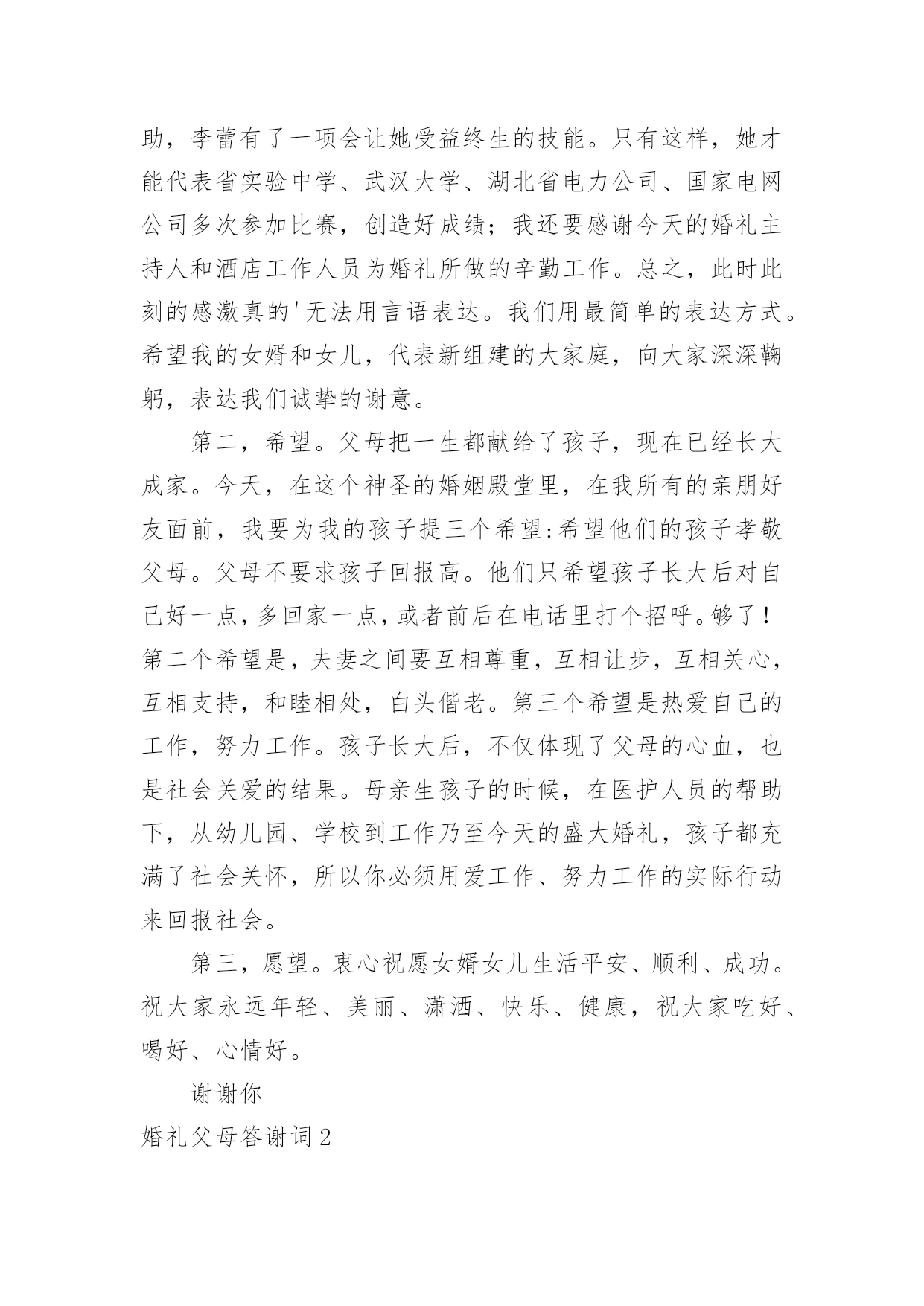 助，李蕾有了一项会让她受益终生的技能。只有这样，她才能代表省实验中学、武汉大学、湖北省电力公司、国家电网公司多次参加比赛，创造好成绩；我还要感谢今天的婚礼主持人和酒店工作人员为婚礼所做的辛勤工作。总之，此时此刻的感激真的'无法用言语表达。我们用最简单的表达方式。希望我的女婿和女儿，代表新组建的大家庭，向大家深深鞠躬，表达我们诚挚的谢意。

第二，希望。父母把一生都献给了孩子，现在已经长大成家。今天，在这个神圣的婚姻殿堂里，在我所有的亲朋好友面前，我要为我的孩子提三个希望:希望他们的孩子孝敬父母。父母不要求孩子回报高。他们只希望孩子长大后对自己好一点，多回家一点，或者前后在电话里打个招呼。够了！第二个希望是，夫妻之间要互相尊重，互相让步，互相关心，互相支持，和睦相处，白头偕老。第三个希望是热爱自己的工作，努力工作。孩子长大后，不仅体现了父母的心血，也是社会关爱的结果。母亲生孩子的时候，在医护人员的帮助下，从幼儿园、学校到工作乃至今天的盛大婚礼，孩子都充满了社会关怀，所以你必须用爱工作、努力工作的实际行动来回报社会。

第三，愿望。衷心祝愿女婿女儿生活平安、顺利、成功。祝大家永远年轻、美丽、潇洒、快乐、健康，祝大家吃好、喝好、心情好。

谢谢你

婚礼父母答谢词2